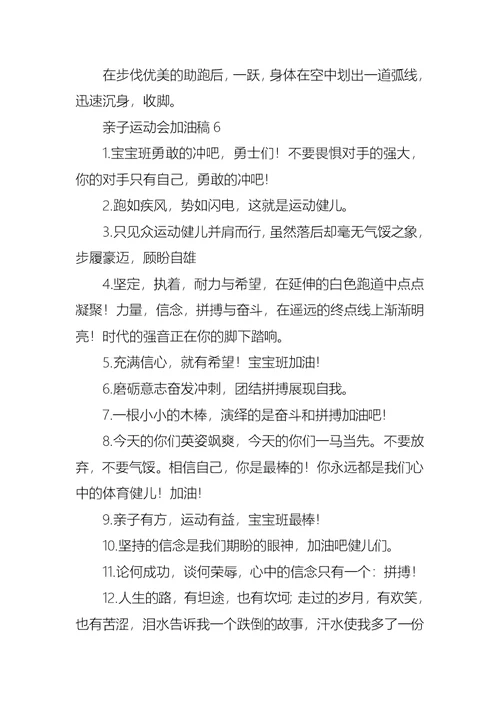 在步伐优美的助跑后，一跃，身体在空中划出一道弧线，迅速沉身，收脚。

亲子运动会加油稿 6

1.宝宝班勇敢的冲吧，勇士们！不要畏惧对手的强大，你的对手只有自己，勇敢的冲吧！

2.跑如疾风，势如闪电，这就是运动健儿。

3.只见众运动健儿并肩而行，虽然落后却毫无气馁之象，步履豪迈，顾盼自雄

4.坚定，执着，耐力与希望，在延伸的白色跑道中点点凝聚！力量，信念，拼搏与奋斗，在遥远的终点线上渐渐明亮！时代的强音正在你的脚下踏响。

5.充满信心，就有希望！宝宝班加油！

6.磨砺意志奋发冲刺，团结拼搏展现自我。

7.一根小小的木棒，演绎的是奋斗和拼搏加油吧！

8.今天的你们英姿飒爽，今天的你们一马当先。不要放弃，不要气馁。相信自己，你是最棒的！你永远都是我们心中的体育健儿！加油！

9.亲子有方，运动有益，宝宝班最棒！

10.坚持的信念是我们期盼的眼神，加油吧健儿们。

11.论何成功，谈何荣辱，心中的信念只有一个：拼搏！

12.人生的路，有坦途，也有坎坷; 走过的岁月，有欢笑，也有苦涩，泪水告诉我一个跌倒的故事，汗水使我多了一份